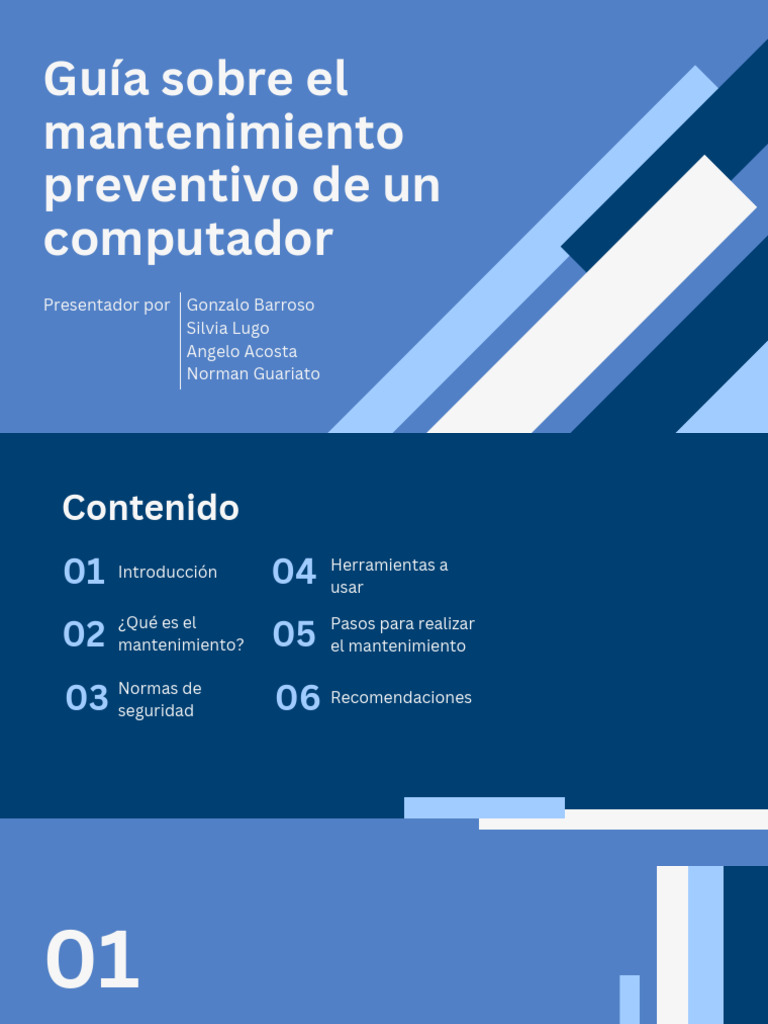 Guía sobre el mantenimiento preventivo de un computador

Presentador por

Gonzalo Barroso
Silvia Lugo
Angelo Acosta
Norman Guariato

Contenido

01 Introducción

02 ¿Qué es el mantenimiento?

03 Normas de seguridad

04 Herramientas a usar

05 Pasos para realizar el mantenimiento

06 Recomendaciones

01